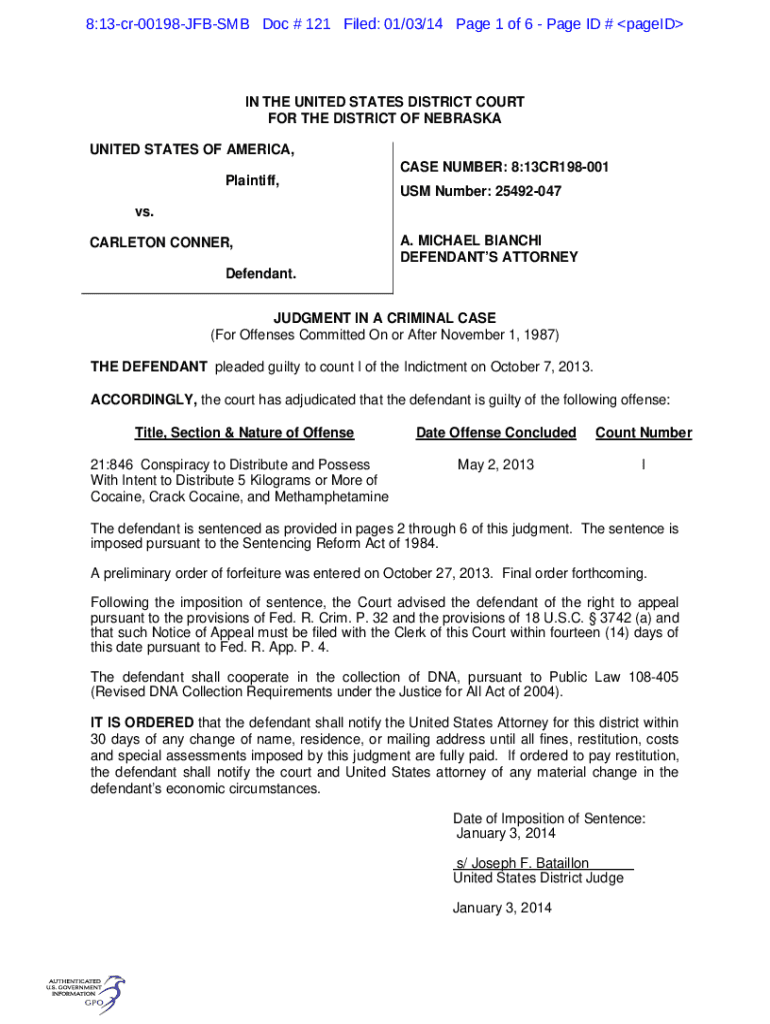 8:13-cr-00198-JFB-SMB Doc # 121 Filed: 01/03/14 Page 1 of 6 - Page ID # <pageID>

IN THE UNITED STATES DISTRICT COURT
FOR THE DISTRICT OF NEBRASKA

UNITED STATES OF AMERICA,

Plaintiff,

vs.

CARLETON CONNER,

Defendant.

CASE NUMBER: 8:13CR198-001

USM Number: 25492-047

A. MICHAEL BIANCHI
DEFENDANT'S ATTORNEY

JUDGMENT IN A CRIMINAL CASE
(For Offenses Committed On or After November 1, 1987)

THE DEFENDANT pleaded guilty to count I of the Indictment on October 7, 2013.

ACCORDINGLY, the court has adjudicated that the defendant is guilty of the following offense:

| Title, Section & Nature of Offense | Date Offense Concluded | Count Number |
|---|---|---|
| 21:846 Conspiracy to Distribute and Possess With Intent to Distribute 5 Kilograms or More of Cocaine, Crack Cocaine, and Methamphetamine | May 2, 2013 | I |

The defendant is sentenced as provided in pages 2 through 6 of this judgment. The sentence is imposed pursuant to the Sentencing Reform Act of 1984.

A preliminary order of forfeiture was entered on October 27, 2013. Final order forthcoming.

Following the imposition of sentence, the Court advised the defendant of the right to appeal pursuant to the provisions of Fed. R. Crim. P. 32 and the provisions of 18 U.S.C. § 3742 (a) and that such Notice of Appeal must be filed with the Clerk of this Court within fourteen (14) days of this date pursuant to Fed. R. App. P. 4.

The defendant shall cooperate in the collection of DNA, pursuant to Public Law 108-405 (Revised DNA Collection Requirements under the Justice for All Act of 2004).

IT IS ORDERED that the defendant shall notify the United States Attorney for this district within 30 days of any change of name, residence, or mailing address until all fines, restitution, costs and special assessments imposed by this judgment are fully paid. If ordered to pay restitution, the defendant shall notify the court and United States attorney of any material change in the defendant's economic circumstances.

Date of Imposition of Sentence:
January 3, 2014

s/ Joseph F. Bataillon
United States District Judge

January 3, 2014

AUTHENTICATED
U.S. GOVERNMENT
INFORMATION
GPO